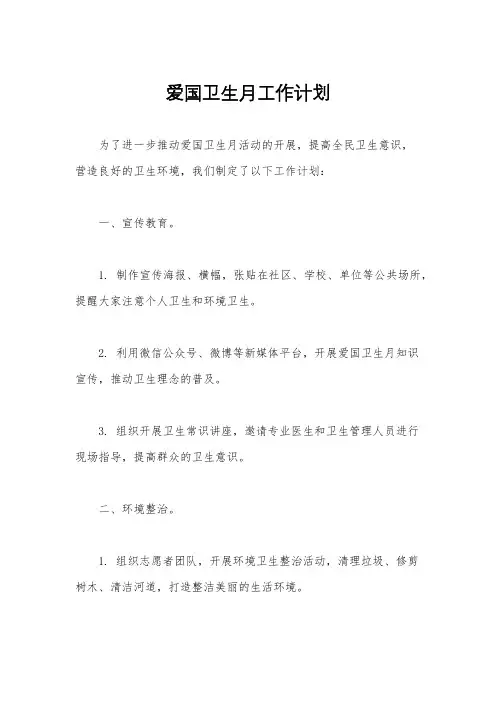 爱国卫生月工作计划

为了进一步推动爱国卫生月活动的开展，提高全民卫生意识，营造良好的卫生环境，我们制定了以下工作计划：

一、宣传教育。

1. 制作宣传海报、横幅，张贴在社区、学校、单位等公共场所，提醒大家注意个人卫生和环境卫生。

2. 利用微信公众号、微博等新媒体平台，开展爱国卫生月知识宣传，推动卫生理念的普及。

3. 组织开展卫生常识讲座，邀请专业医生和卫生管理人员进行现场指导，提高群众的卫生意识。

二、环境整治。

1. 组织志愿者团队，开展环境卫生整治活动，清理垃圾、修剪树木、清洁河道，打造整洁美丽的生活环境。